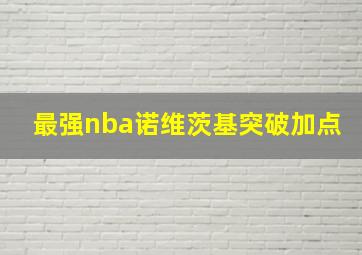 最强nba诺维茨基突破加点